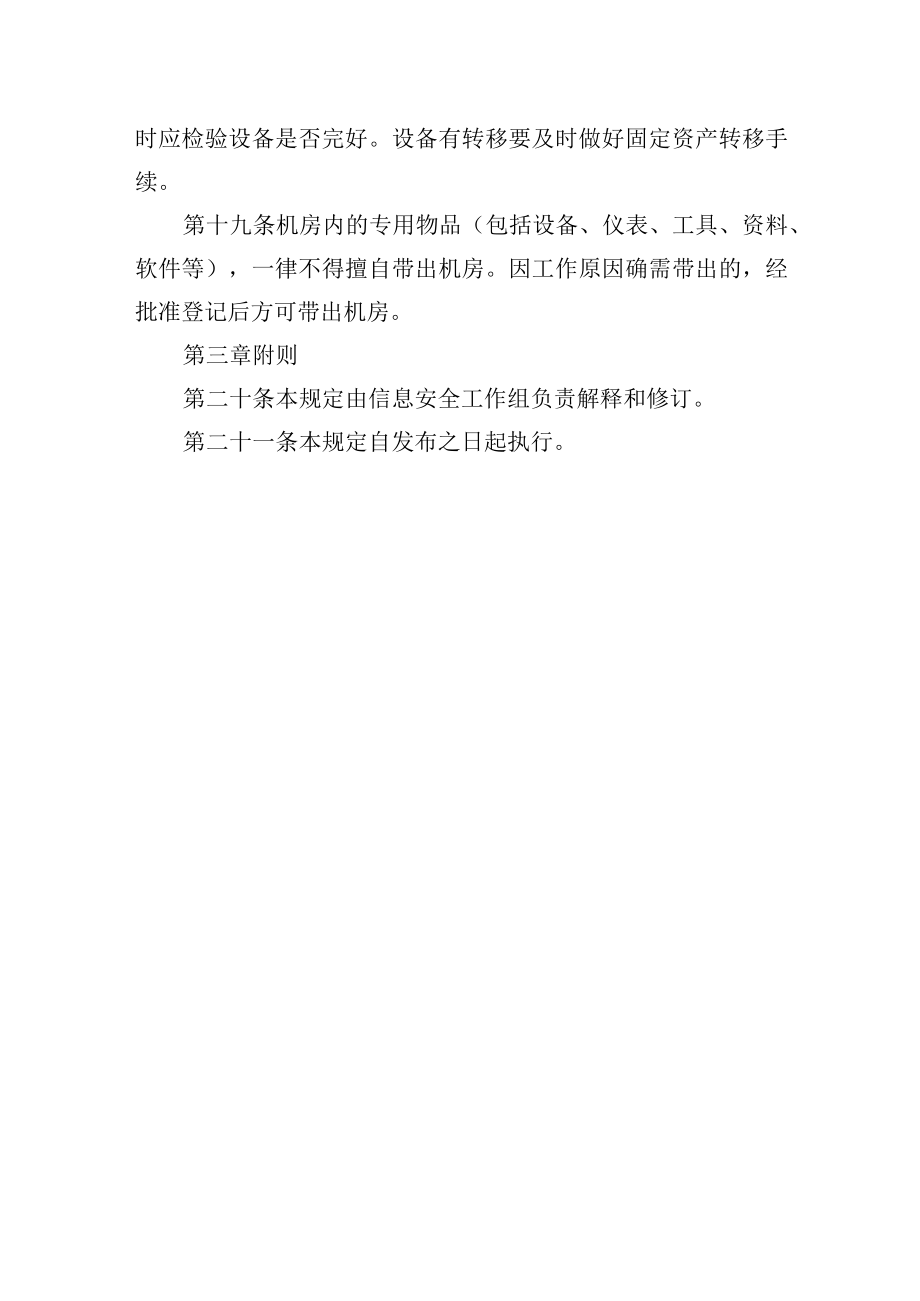 时应检验设备是否完好。设备有转移要及时做好固定资产转移手续。

第十九条机房内的专用物品（包括设备、仪表、工具、资料、软件等），一律不得擅自带出机房。因工作原因确需带出的，经批准登记后方可带出机房。

第三章附则

第二十条本规定由信息安全工作组负责解释和修订。

第二十一条本规定自发布之日起执行。